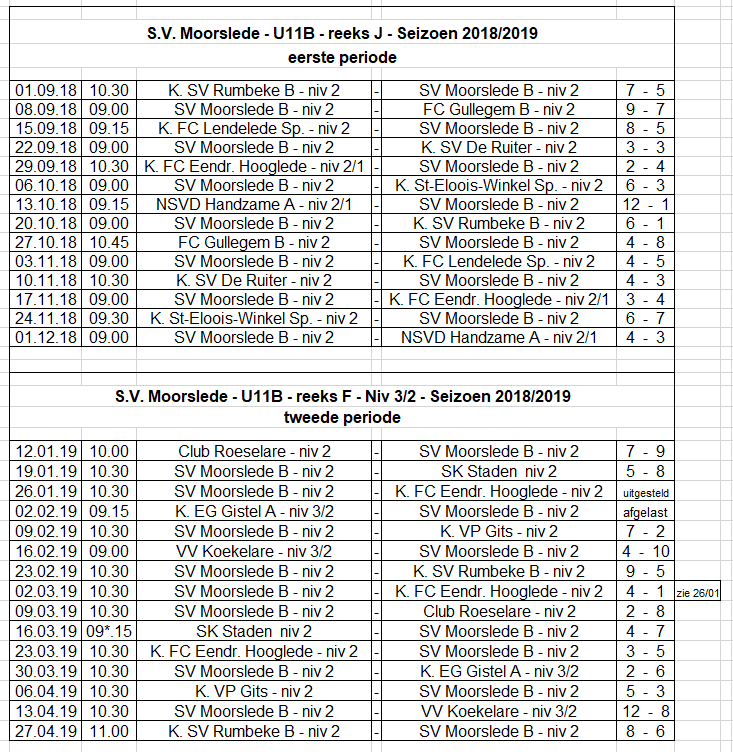 S.V. Moorslede - U11B - reeks J - Seizoen 2018/2019
eerste periode

| | | | | | |
|---|---|---|---|---|---|
| 01.09.18 | 10.30 | K. SV Rumbeke B - niv 2 | - | SV Moorslede B - niv 2 | 7 - 5 |
| 08.09.18 | 09.00 | SV Moorslede B - niv 2 | - | FC Gullegem B - niv 2 | 9 - 7 |
| 15.09.18 | 09.15 | K. FC Lendelede Sp. - niv 2 | - | SV Moorslede B - niv 2 | 8 - 5 |
| 22.09.18 | 09.00 | SV Moorslede B - niv 2 | - | K. SV De Ruiter - niv 2 | 3 - 3 |
| 29.09.18 | 10.30 | K. FC Eendr. Hooglede - niv 2/1 | - | SV Moorslede B - niv 2 | 2 - 4 |
| 06.10.18 | 09.00 | SV Moorslede B - niv 2 | - | K. St-Eloois-Winkel Sp. - niv 2 | 6 - 3 |
| 13.10.18 | 09.15 | NSVD Handzame A - niv 2/1 | - | SV Moorslede B - niv 2 | 12 - 1 |
| 20.10.18 | 09.00 | SV Moorslede B - niv 2 | - | K. SV Rumbeke B - niv 2 | 6 - 1 |
| 27.10.18 | 10.45 | FC Gullegem B - niv 2 | - | SV Moorslede B - niv 2 | 4 - 8 |
| 03.11.18 | 09.00 | SV Moorslede B - niv 2 | - | K. FC Lendelede Sp. - niv 2 | 4 - 5 |
| 10.11.18 | 10.30 | K. SV De Ruiter - niv 2 | - | SV Moorslede B - niv 2 | 4 - 3 |
| 17.11.18 | 09.00 | SV Moorslede B - niv 2 | - | K. FC Eendr. Hooglede - niv 2/1 | 3 - 4 |
| 24.11.18 | 09.30 | K. St-Eloois-Winkel Sp. - niv 2 | - | SV Moorslede B - niv 2 | 6 - 7 |
| 01.12.18 | 09.00 | SV Moorslede B - niv 2 | - | NSVD Handzame A - niv 2/1 | 4 - 3 |

S.V. Moorslede - U11B - reeks F - Niv 3/2 - Seizoen 2018/2019
tweede periode

| | | | | | | |
|---|---|---|---|---|---|---|
| 12.01.19 | 10.00 | Club Roeselare - niv 2 | - | SV Moorslede B - niv 2 | 7 - 9 | |
| 19.01.19 | 10.30 | SV Moorslede B - niv 2 | - | SK Staden niv 2 | 5 - 8 | |
| 26.01.19 | 10.30 | SV Moorslede B - niv 2 | - | K. FC Eendr. Hooglede - niv 2 | uitgesteld | |
| 02.02.19 | 09.15 | K. EG Gistel A - niv 3/2 | - | SV Moorslede B - niv 2 | afgelast | |
| 09.02.19 | 10.30 | SV Moorslede B - niv 2 | - | K. VP Gits - niv 2 | 7 - 2 | |
| 16.02.19 | 09.00 | VV Koekelare - niv 3/2 | - | SV Moorslede B - niv 2 | 4 - 10 | |
| 23.02.19 | 10.30 | SV Moorslede B - niv 2 | - | K. SV Rumbeke B - niv 2 | 9 - 5 | |
| 02.03.19 | 10.30 | SV Moorslede B - niv 2 | - | K. FC Eendr. Hooglede - niv 2 | 4 - 1 | zie 26/01 |
| 09.03.19 | 10.30 | SV Moorslede B - niv 2 | - | Club Roeselare - niv 2 | 2 - 8 | |
| 16.03.19 | 09*.15 | SK Staden niv 2 | - | SV Moorslede B - niv 2 | 4 - 7 | |
| 23.03.19 | 10.30 | K. FC Eendr. Hooglede - niv 2 | - | SV Moorslede B - niv 2 | 3 - 5 | |
| 30.03.19 | 10.30 | SV Moorslede B - niv 2 | - | K. EG Gistel A - niv 3/2 | 2 - 6 | |
| 06.04.19 | 10.30 | K. VP Gits - niv 2 | - | SV Moorslede B - niv 2 | 5 - 3 | |
| 13.04.19 | 10.30 | SV Moorslede B - niv 2 | - | VV Koekelare - niv 3/2 | 12 - 8 | |
| 27.04.19 | 11.00 | K. SV Rumbeke B - niv 2 | - | SV Moorslede B - niv 2 | 8 - 6 | |